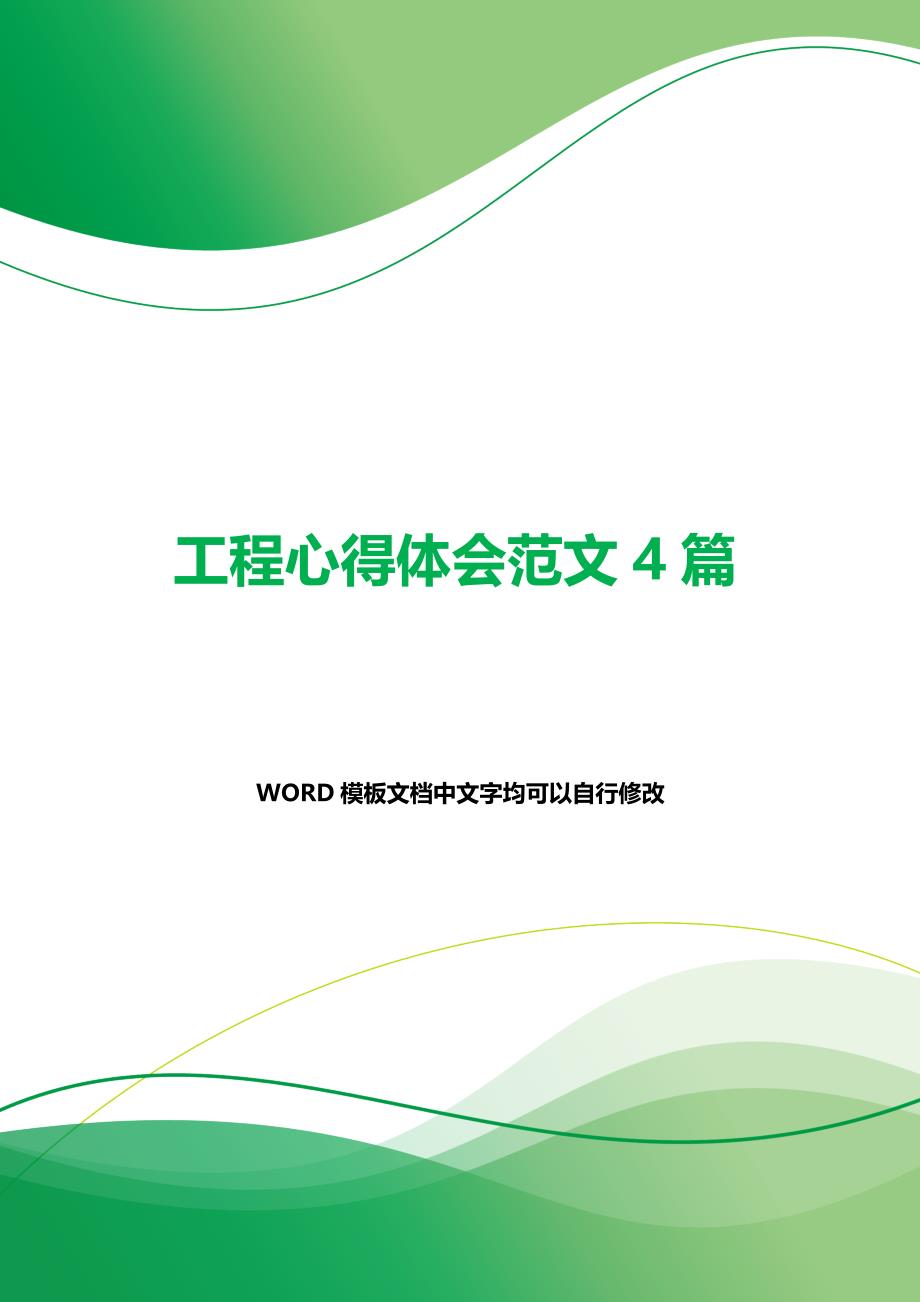 工程心得体会范文 4 篇

WORD 模板文档中文字均可以自行修改